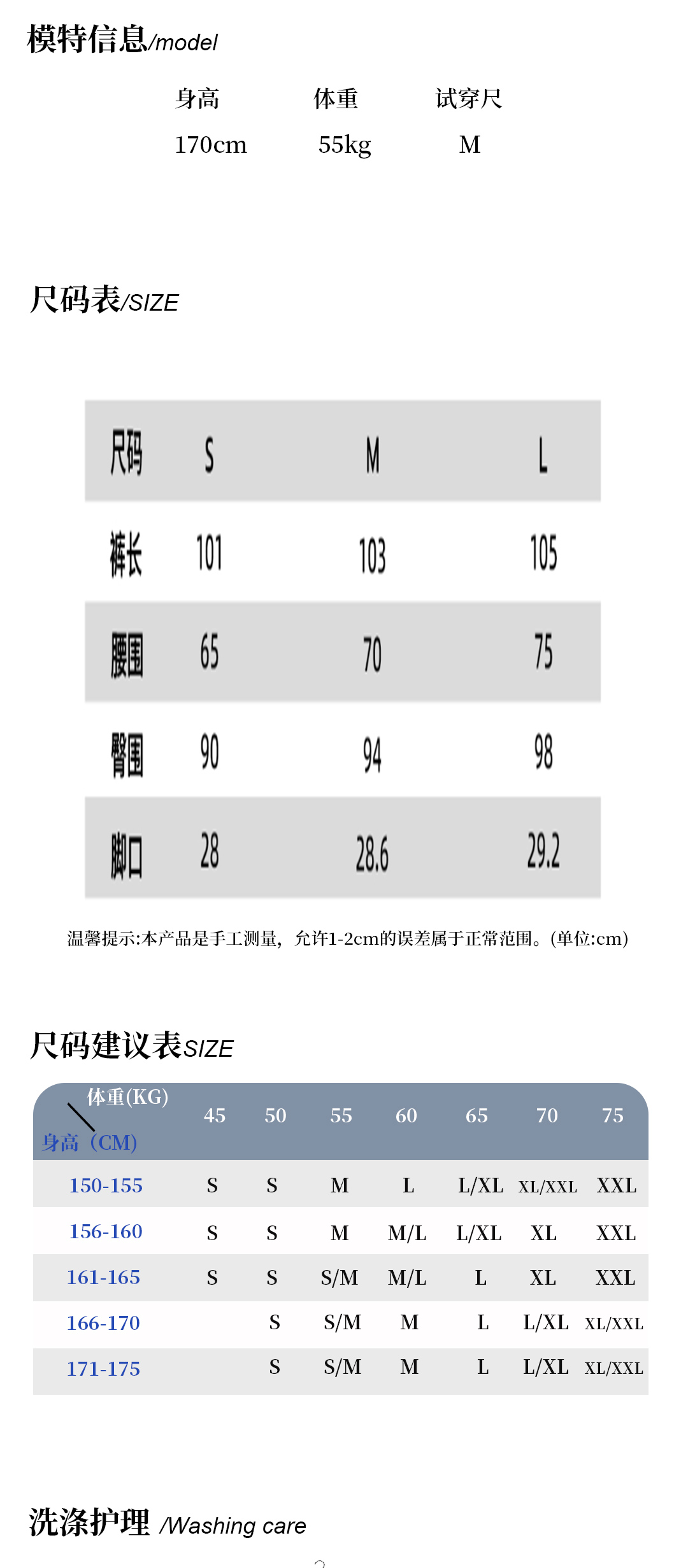 模特信息/model

| 身高 | 体重 | 试穿尺 |
|---|---|---|
| 170cm | 55kg | M |

尺码表/SIZE

| 尺码 | S | M | L |
|---|---|---|---|
| 裤长 | 101 | 103 | 105 |
| 腰围 | 65 | 70 | 75 |
| 臀围 | 90 | 94 | 98 |
| 脚口 | 28 | 28.6 | 29.2 |

温馨提示:本产品是手工测量，允许1-2cm的误差属于正常范围。(单位:cm)

尺码建议表SIZE

| 体重(KG) 身高（CM) | 45 | 50 | 55 | 60 | 65 | 70 | 75 |
|---|---|---|---|---|---|---|---|
| 150-155 | S | S | M | L | L/XL | XL/XXL | XXL |
| 156-160 | S | S | M | M/L | L/XL | XL | XXL |
| 161-165 | S | S | S/M | M/L | L | XL | XXL |
| 166-170 |  | S | S/M | M | L | L/XL | XL/XXL |
| 171-175 |  | S | S/M | M | L | L/XL | XL/XXL |

洗涤护理 /Washing care